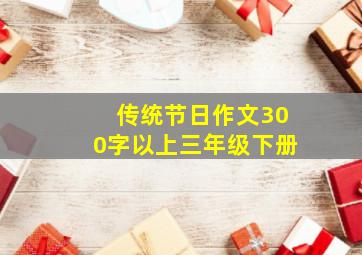 传统节日作文300字以上三年级下册